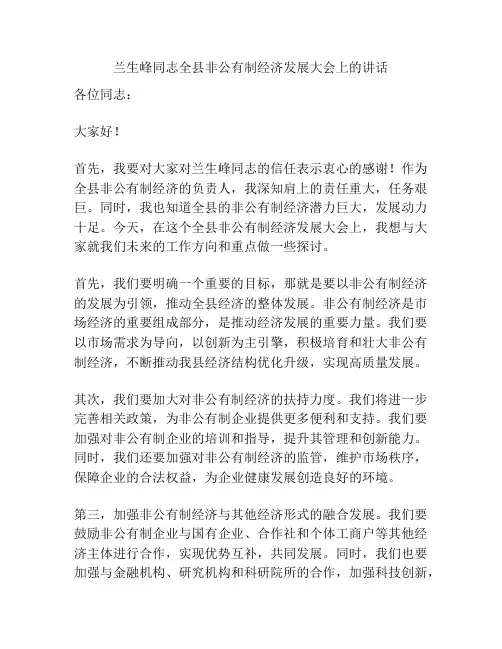 兰生峰同志全县非公有制经济发展大会上的讲话

各位同志：

大家好！

首先，我要对大家对兰生峰同志的信任表示衷心的感谢！作为全县非公有制经济的负责人，我深知肩上的责任重大，任务艰巨。同时，我也知道全县的非公有制经济潜力巨大，发展动力十足。今天，在这个全县非公有制经济发展大会上，我想与大家就我们未来的工作方向和重点做一些探讨。

首先，我们要明确一个重要的目标，那就是要以非公有制经济的发展为引领，推动全县经济的整体发展。非公有制经济是市场经济的重要组成部分，是推动经济发展的重要力量。我们要以市场需求为导向，以创新为主引擎，积极培育和壮大非公有制经济，不断推动我县经济结构优化升级，实现高质量发展。

其次，我们要加大对非公有制经济的扶持力度。我们将进一步完善相关政策，为非公有制企业提供更多便利和支持。我们要加强对非公有制企业的培训和指导，提升其管理和创新能力。同时，我们还要加强对非公有制经济的监管，维护市场秩序，保障企业的合法权益，为企业健康发展创造良好的环境。

第三，加强非公有制经济与其他经济形式的融合发展。我们要鼓励非公有制企业与国有企业、合作社和个体工商户等其他经济主体进行合作，实现优势互补，共同发展。同时，我们也要加强与金融机构、研究机构和科研院所的合作，加强科技创新，